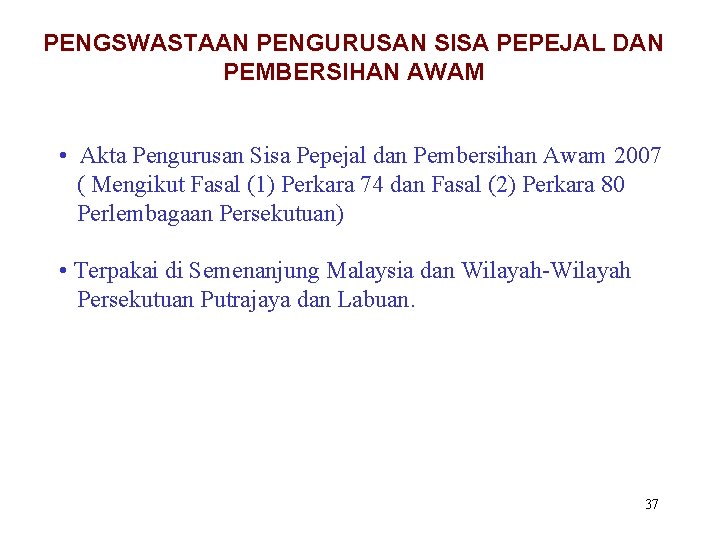 PENGSWASTAAN PENGURUSAN SISA PEPEJAL DAN PEMBERSIHAN AWAM

• Akta Pengurusan Sisa Pepejal dan Pembersihan Awam 2007 ( Mengikut Fasal (1) Perkara 74 dan Fasal (2) Perkara 80 Perlembagaan Persekutuan)

• Terpakai di Semenanjung Malaysia dan Wilayah-Wilayah Persekutuan Putrajaya dan Labuan.

37